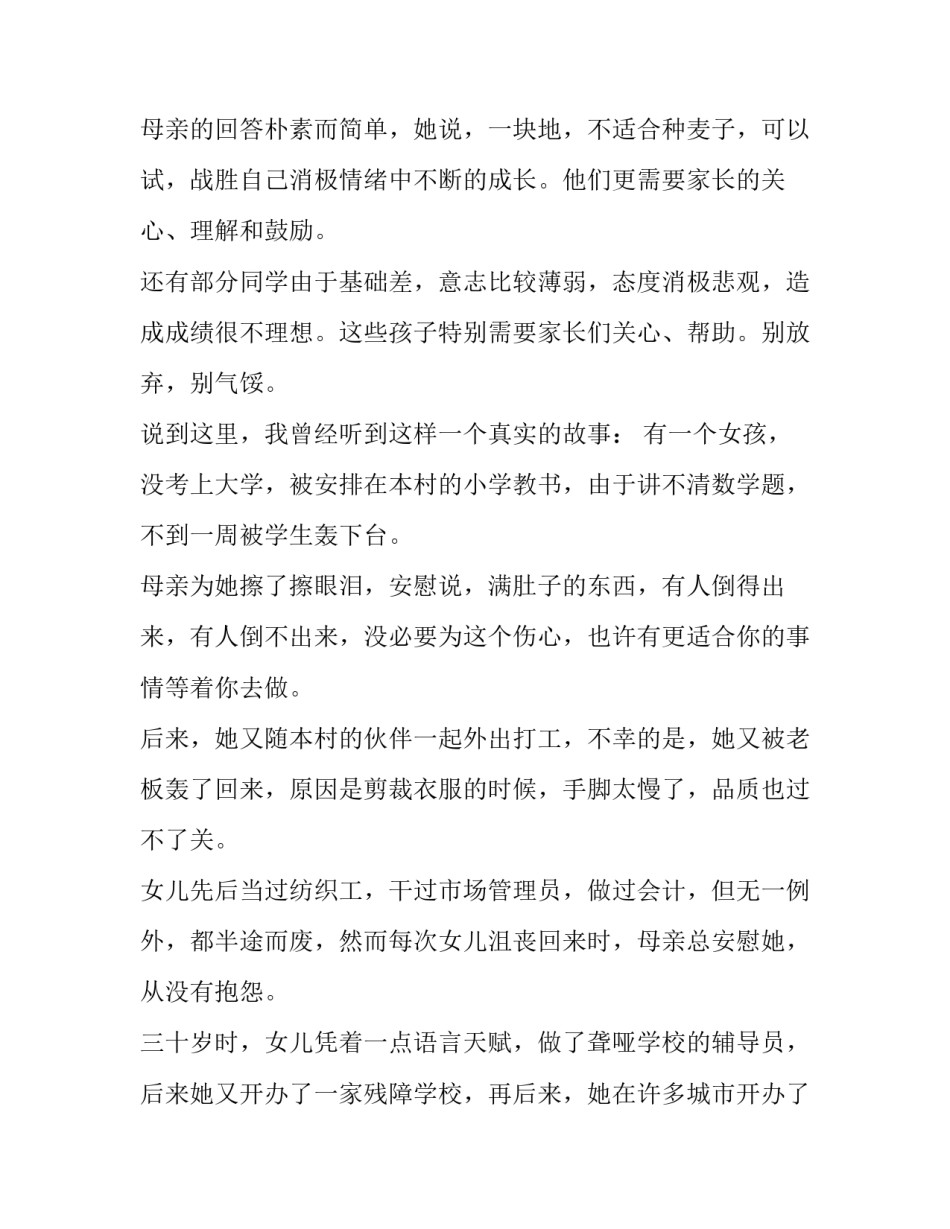 母亲的回答朴素而简单，她说，一块地，不适合种麦子，可以试，战胜自己消极情绪中不断的成长。他们更需要家长的关心、理解和鼓励。

还有部分同学由于基础差，意志比较薄弱，态度消极悲观，造成成绩很不理想。这些孩子特别需要家长们关心、帮助。别放弃，别气馁。

说到这里，我曾经听到这样一个真实的故事： 有一个女孩，没考上大学，被安排在本村的小学教书，由于讲不清数学题，不到一周被学生轰下台。

母亲为她擦了擦眼泪，安慰说，满肚子的东西，有人倒得出来，有人倒不出来，没必要为这个伤心，也许有更适合你的事情等着你去做。

后来，她又随本村的伙伴一起外出打工，不幸的是，她又被老板轰了回来，原因是剪裁衣服的时候，手脚太慢了，品质也过不了关。

女儿先后当过纺织工，干过市场管理员，做过会计，但无一例外，都半途而废，然而每次女儿沮丧回来时，母亲总安慰她，从没有抱怨。

三十岁时，女儿凭着一点语言天赋，做了聋哑学校的辅导员，后来她又开办了一家残障学校，再后来，她在许多城市开办了